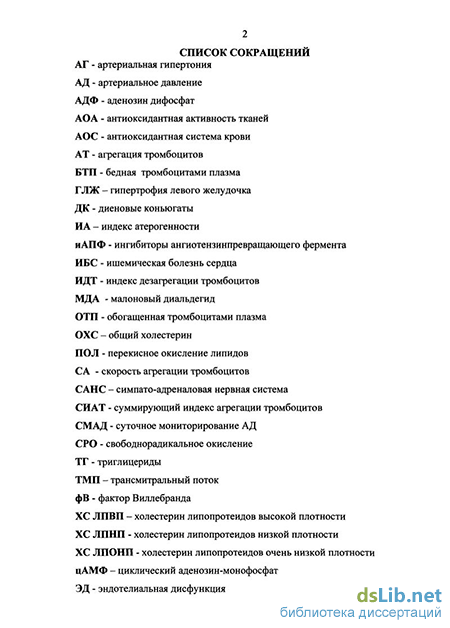 2

СПИСОК СОКРАЩЕНИЙ

АГ - артериальная гипертония

АД - артериальное давление

АДФ - аденозин дифосфат

АОА - антиоксидантная активность тканей

АОС - антиоксидантная система крови

АТ - агрегация тромбоцитов

БТП - бедная тромбоцитами плазма

ГЛЖ – гипертрофия левого желудочка

ДК - диеновые коньюгаты

ИА – индекс атерогенности

иАПФ - ингибиторы ангиотензинпревращающего фермента

ИБС - ишемическая болезнь сердца

ИДТ - индекс дезагрегации тромбоцитов

МДА - малоновый диальдегид

ОТП - обогащенная тромбоцитами плазма

ОХС – общий холестерин

ПОЛ - перекисное окисление липидов

СА - скорость агрегации тромбоцитов

САНС – симпато-адреналовая нервная система

СИАТ - суммирующий индекс агрегации тромбоцитов

СМАД - суточное мониторирование АД

СРО - свободнорадикальное окисление

ТГ - триглицериды

ТМП – трансмитральный поток

фВ - фактор Виллебранда

ХС ЛПВП – холестерин липопротеидов высокой плотности

ХС ЛПНП - холестерин липопротеидов низкой плотности

ХС ЛПОНП - холестерин липопротеидов очень низкой плотности

цАМФ – циклический аденозин-монофосфат

ЭД - эндотелиальная дисфункция

dsLib.net
библиотека диссертаций